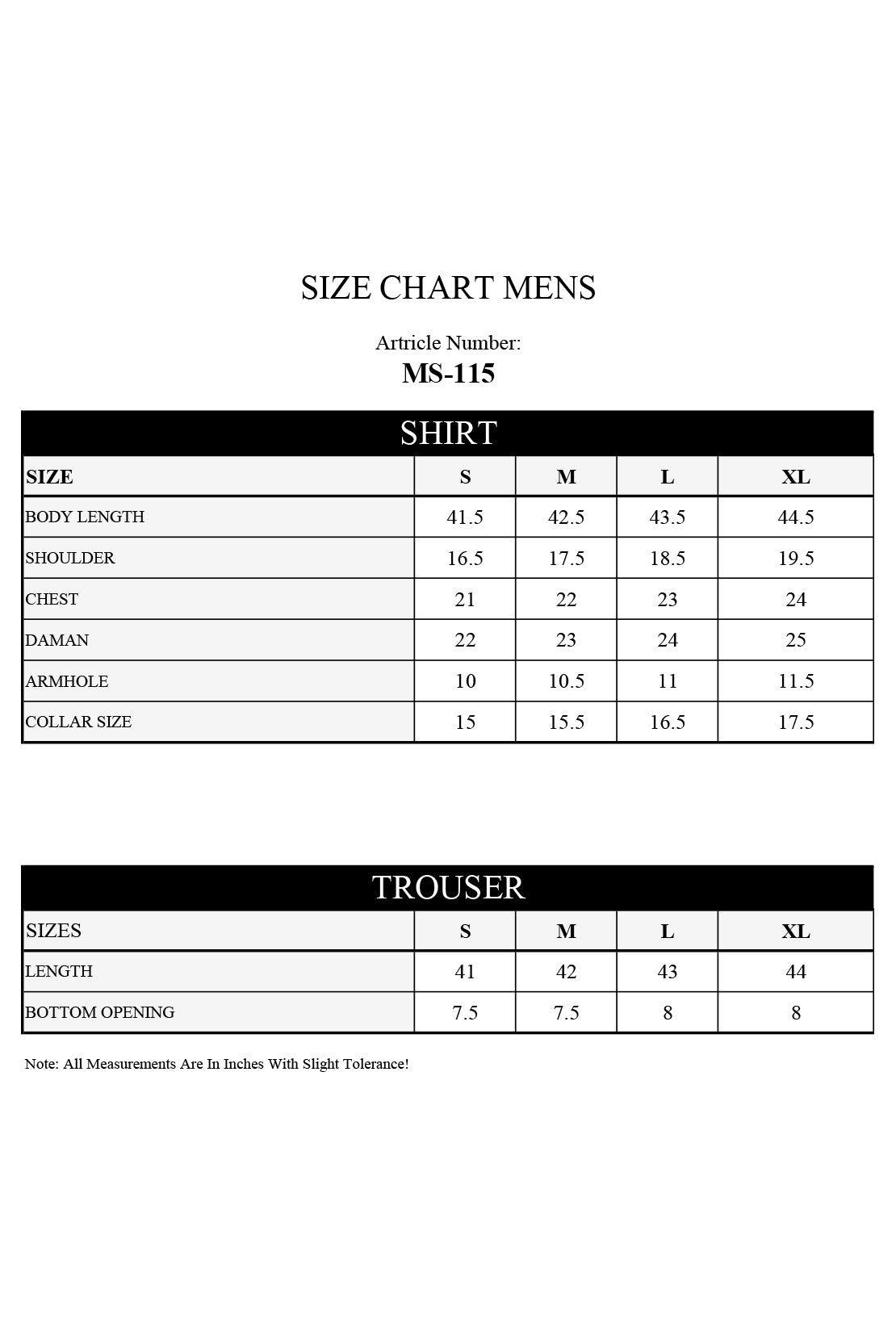 SIZE CHART MENS

Artricle Number:
MS-115

SHIRT

| SIZE | S | M | L | XL |
|---|---|---|---|---|
| BODY LENGTH | 41.5 | 42.5 | 43.5 | 44.5 |
| SHOULDER | 16.5 | 17.5 | 18.5 | 19.5 |
| CHEST | 21 | 22 | 23 | 24 |
| DAMAN | 22 | 23 | 24 | 25 |
| ARMHOLE | 10 | 10.5 | 11 | 11.5 |
| COLLAR SIZE | 15 | 15.5 | 16.5 | 17.5 |

TROUSER

| SIZES | S | M | L | XL |
|---|---|---|---|---|
| LENGTH | 41 | 42 | 43 | 44 |
| BOTTOM OPENING | 7.5 | 7.5 | 8 | 8 |

Note: All Measurements Are In Inches With Slight Tolerance!